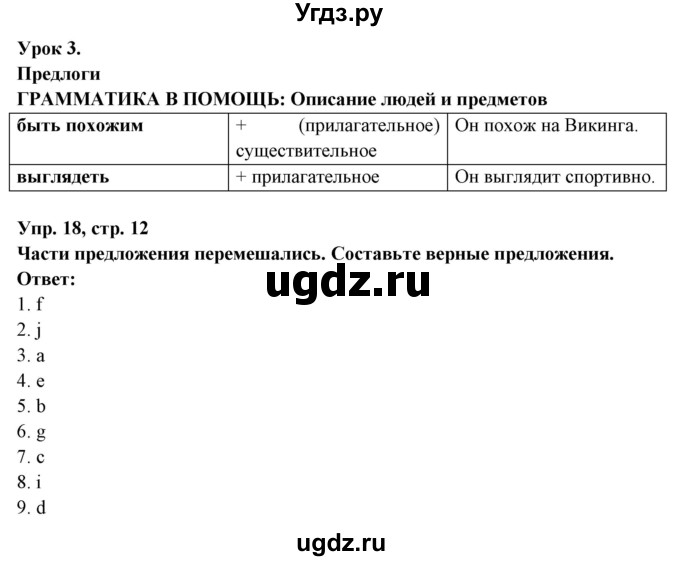 Угдз.ру

Урок 3.
Предлоги
ГРАММАТИКА В ПОМОЩЬ: Описание людей и предметов

| быть похожим | + (прилагательное) существительное | Он похож на Викинга. |
|---|---|---|
| выглядеть | + прилагательное | Он выглядит спортивно. |

Упр. 18, стр. 12
Части предложения перемешались. Составьте верные предложения.
Ответ:
ugdz.ru
1. f
2. j
3. a
4. e
5. b
6. g
7. c
8. i
9. d

ugdz.ru